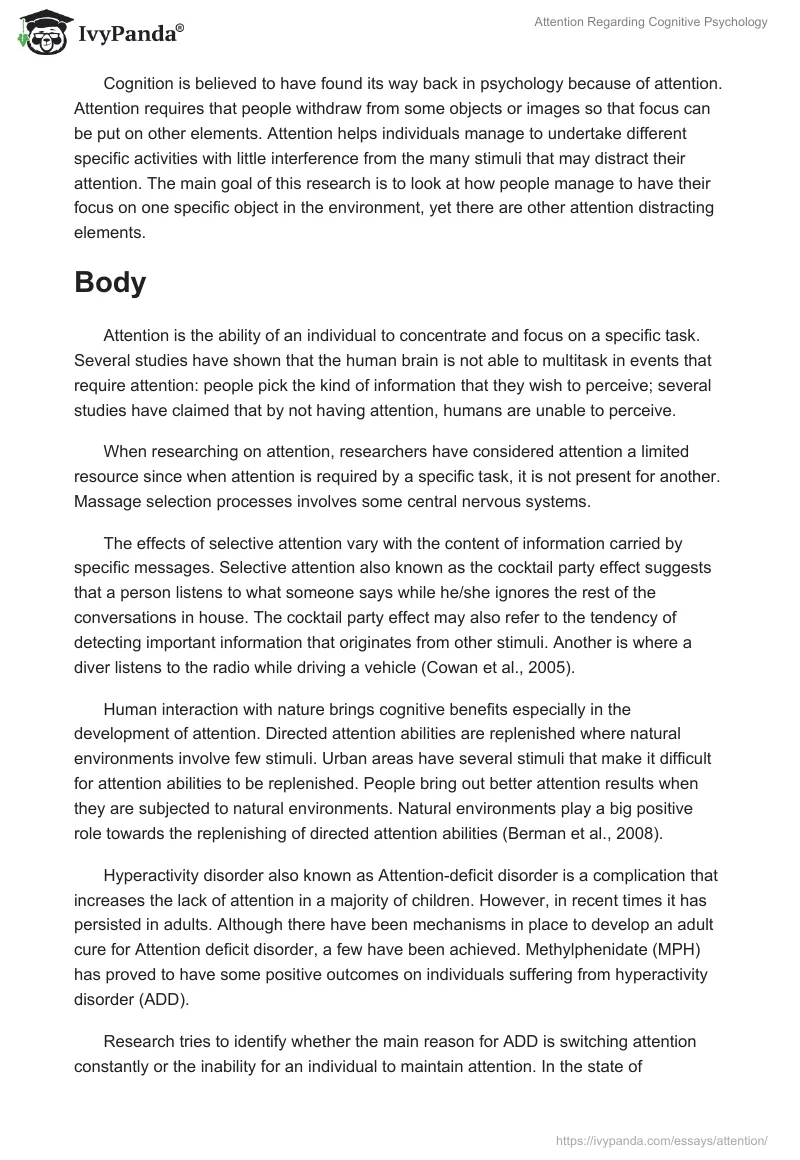 IvyPanda®

Attention Regarding Cognitive Psychology

Cognition is believed to have found its way back in psychology because of attention. Attention requires that people withdraw from some objects or images so that focus can be put on other elements. Attention helps individuals manage to undertake different specific activities with little interference from the many stimuli that may distract their attention. The main goal of this research is to look at how people manage to have their focus on one specific object in the environment, yet there are other attention distracting elements.

Body

Attention is the ability of an individual to concentrate and focus on a specific task. Several studies have shown that the human brain is not able to multitask in events that require attention: people pick the kind of information that they wish to perceive; several studies have claimed that by not having attention, humans are unable to perceive.

When researching on attention, researchers have considered attention a limited resource since when attention is required by a specific task, it is not present for another. Massage selection processes involves some central nervous systems.

The effects of selective attention vary with the content of information carried by specific messages. Selective attention also known as the cocktail party effect suggests that a person listens to what someone says while he/she ignores the rest of the conversations in house. The cocktail party effect may also refer to the tendency of detecting important information that originates from other stimuli. Another is where a diver listens to the radio while driving a vehicle (Cowan et al., 2005).

Human interaction with nature brings cognitive benefits especially in the development of attention. Directed attention abilities are replenished where natural environments involve few stimuli. Urban areas have several stimuli that make it difficult for attention abilities to be replenished. People bring out better attention results when they are subjected to natural environments. Natural environments play a big positive role towards the replenishing of directed attention abilities (Berman et al., 2008).

Hyperactivity disorder also known as Attention-deficit disorder is a complication that increases the lack of attention in a majority of children. However, in recent times it has persisted in adults. Although there have been mechanisms in place to develop an adult cure for Attention deficit disorder, a few have been achieved. Methylphenidate (MPH) has proved to have some positive outcomes on individuals suffering from hyperactivity disorder (ADD).

Research tries to identify whether the main reason for ADD is switching attention constantly or the inability for an individual to maintain attention. In the state of

https://ivypanda.com/essays/attention/